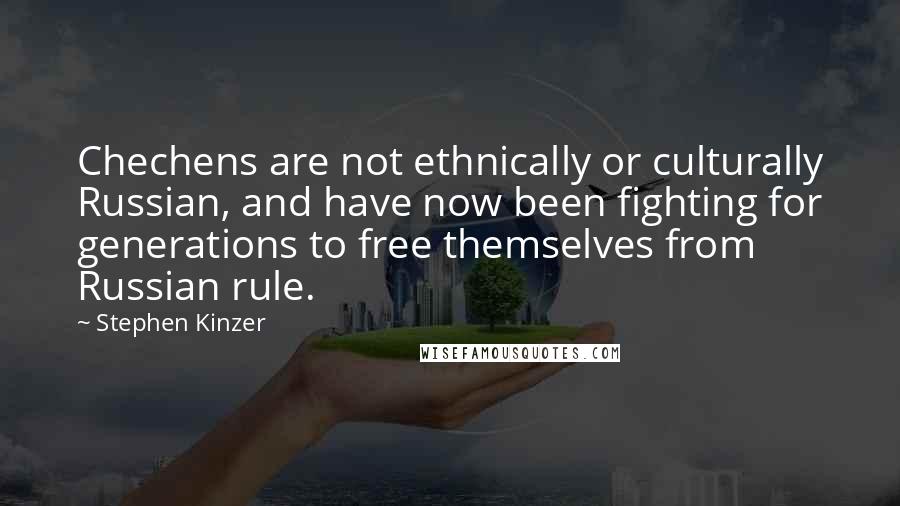 Chechens are not ethnically or culturally Russian, and have now been fighting for generations to free themselves from Russian rule.

~ Stephen Kinzer

WISEFAMOUSQUOTES.COM